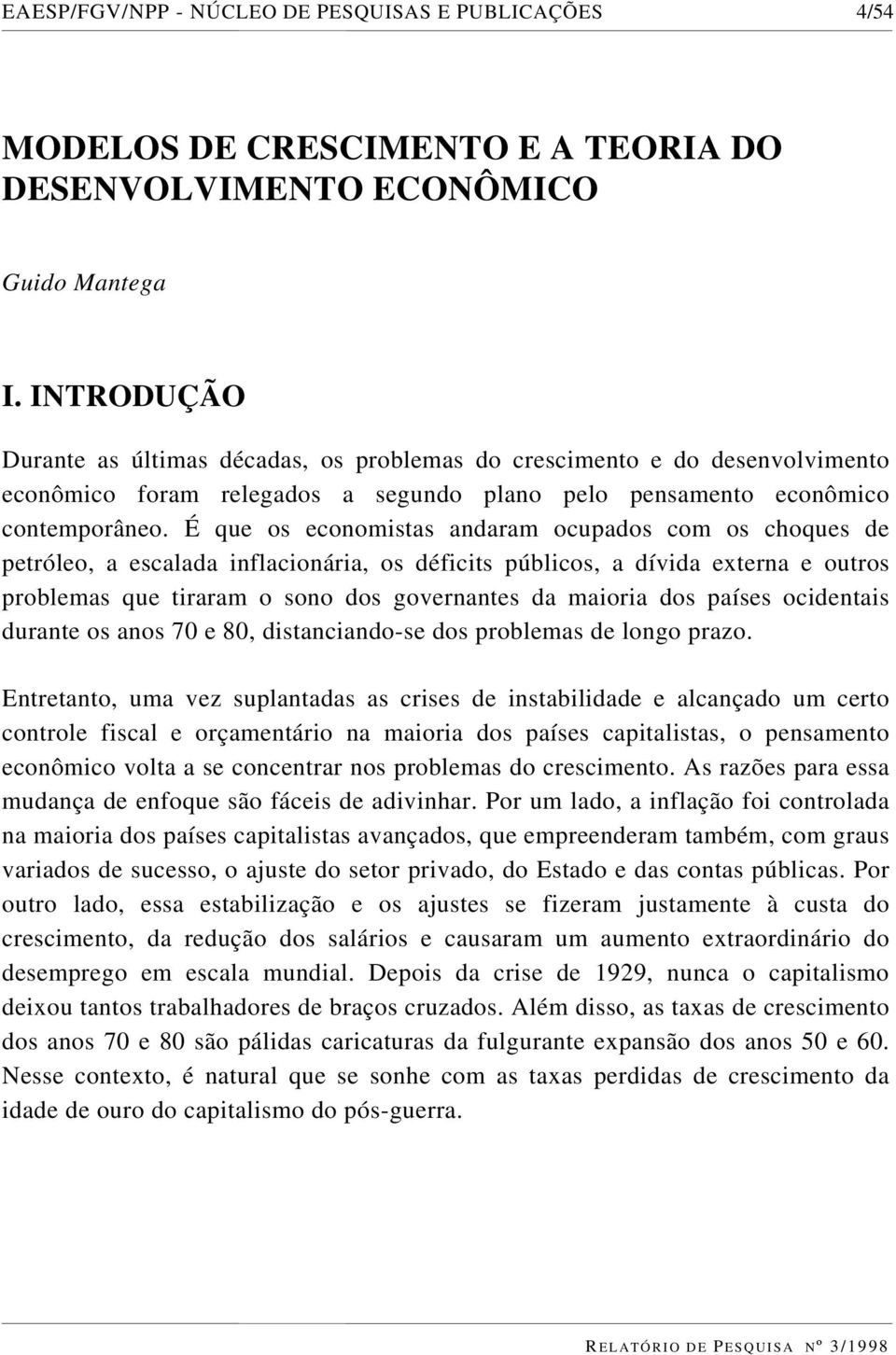 EAESP/FGV/NPP - NÚCLEO DE PESQUISAS E PUBLICAÇÕES 4/54

MODELOS DE CRESCIMENTO E A TEORIA DO DESENVOLVIMENTO ECONÔMICO

Guido Mantega

I. INTRODUÇÃO

Durante as últimas décadas, os problemas do crescimento e do desenvolvimento econômico foram relegados a segundo plano pelo pensamento econômico contemporâneo. É que os economistas andaram ocupados com os choques de petróleo, a escalada inflacionária, os déficits públicos, a dívida externa e outros problemas que tiraram o sono dos governantes da maioria dos países ocidentais durante os anos 70 e 80, distanciando-se dos problemas de longo prazo.

Entretanto, uma vez suplantadas as crises de instabilidade e alcançado um certo controle fiscal e orçamentário na maioria dos países capitalistas, o pensamento econômico volta a se concentrar nos problemas do crescimento. As razões para essa mudança de enfoque são fáceis de adivinhar. Por um lado, a inflação foi controlada na maioria dos países capitalistas avançados, que empreenderam também, com graus variados de sucesso, o ajuste do setor privado, do Estado e das contas públicas. Por outro lado, essa estabilização e os ajustes se fizeram justamente à custa do crescimento, da redução dos salários e causaram um aumento extraordinário do desemprego em escala mundial. Depois da crise de 1929, nunca o capitalismo deixou tantos trabalhadores de braços cruzados. Além disso, as taxas de crescimento dos anos 70 e 80 são pálidas caricaturas da fulgurante expansão dos anos 50 e 60. Nesse contexto, é natural que se sonhe com as taxas perdidas de crescimento da idade de ouro do capitalismo do pós-guerra.

RELATÓRIO DE PESQUISA Nº 3/1998